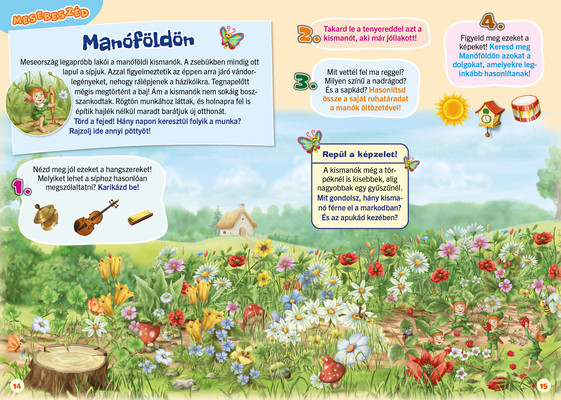 MESEBESZÉD

Manóföldön

Meseország legapróbb lakói a manóföldi kismanók. A zsebükben mindig ott lapul a sípjuk. Azzal figyelmeztetik az éppen arra járó vándorlegényeket, nehogy rálépjenek a házikóikra. Tegnapelőtt mégis megtörtént a baj! Ám a kismanók nem sokáig bosszankodtak. Rögtön munkához láttak, és holnapra fel is építik hajlék nélkül maradt barátjuk új otthonát.
Törd a fejed! Hány napon keresztül folyik a munka? Rajzolj ide annyi pöttyöt!

1. Nézd meg jól ezeket a hangszereket! Melyiket lehet a síphoz hasonlóan megszólaltatni? Karikázd be!

2. Takard le a tenyereddel azt a kismanót, aki már jóllakott!

3. Mit vettél fel ma reggel? Milyen színű a nadrágod? És a sapkád? Hasonlítsd össze a saját ruhatáradat a manók öltözetével!

4. Figyeld meg ezeket a képeket! Keresd meg Manóföldön azokat a dolgokat, amelyekre leginkább hasonlítanak!

Repül a képzelet!
A kismanók még a törpéknél is kisebbek, alig nagyobbak egy gyűszűnél. Mit gondolsz, hány kismanó férne el a markodban? És az apukád kezében?

14

15